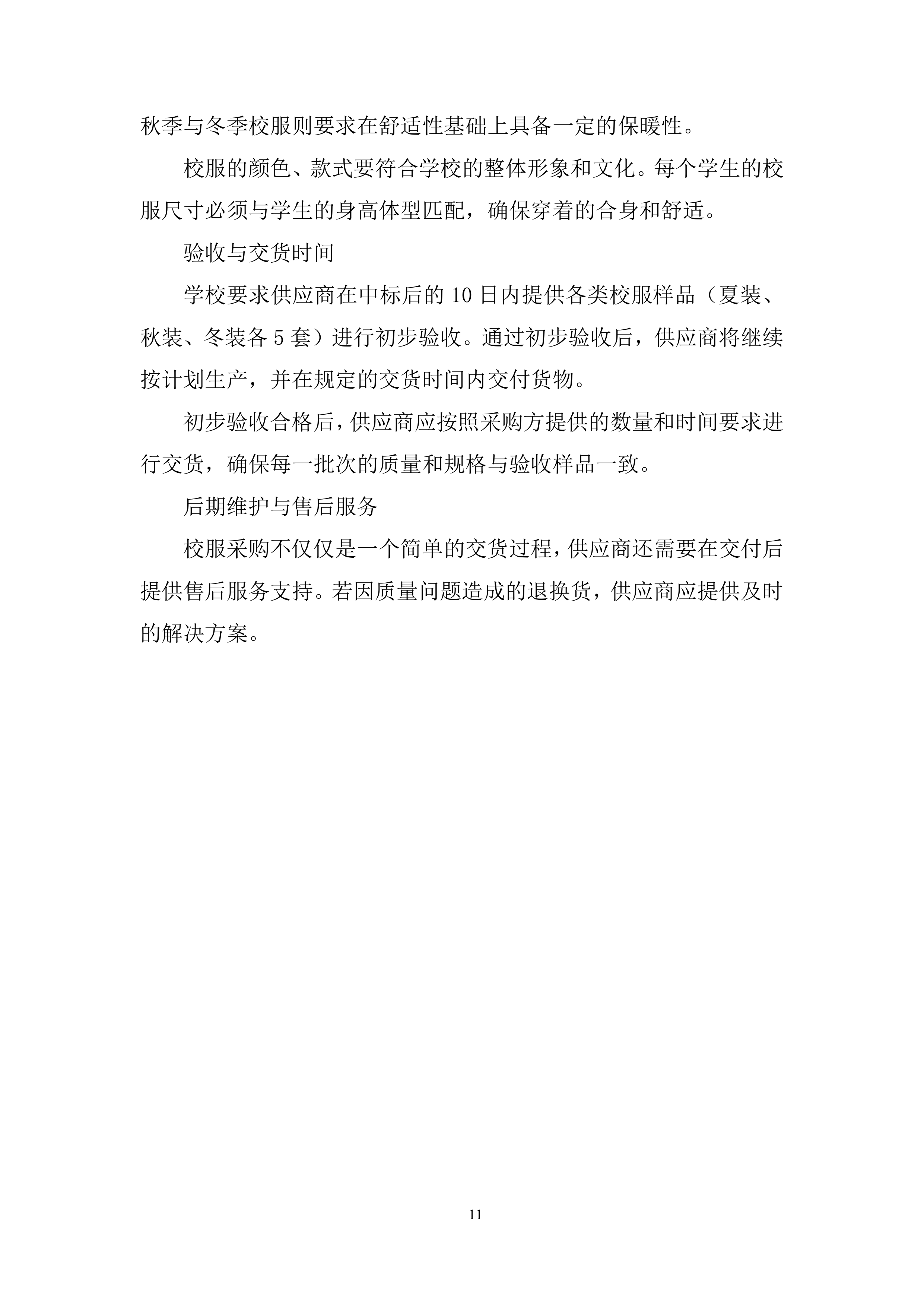 秋季与冬季校服则要求在舒适性基础上具备一定的保暖性。

校服的颜色、款式要符合学校的整体形象和文化。每个学生的校服尺寸必须与学生的身高体型匹配，确保穿着的合身和舒适。

验收与交货时间

学校要求供应商在中标后的 10 日内提供各类校服样品（夏装、秋装、冬装各 5 套）进行初步验收。通过初步验收后，供应商将继续按计划生产，并在规定的交货时间内交付货物。

初步验收合格后，供应商应按照采购方提供的数量和时间要求进行交货，确保每一批次的质量和规格与验收样品一致。

后期维护与售后服务

校服采购不仅仅是一个简单的交货过程，供应商还需要在交付后提供售后服务支持。若因质量问题造成的退换货，供应商应提供及时的解决方案。

11